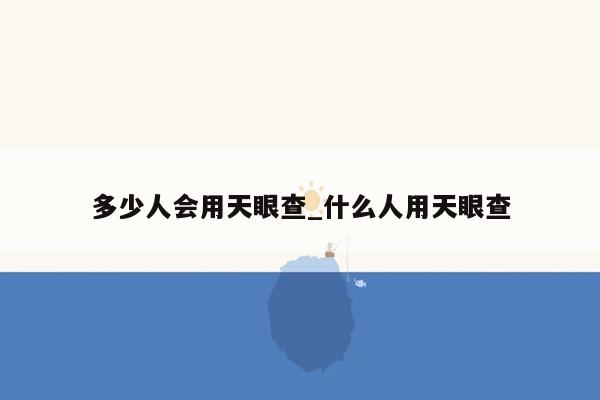 多少人会用天眼查_什么人用天眼查